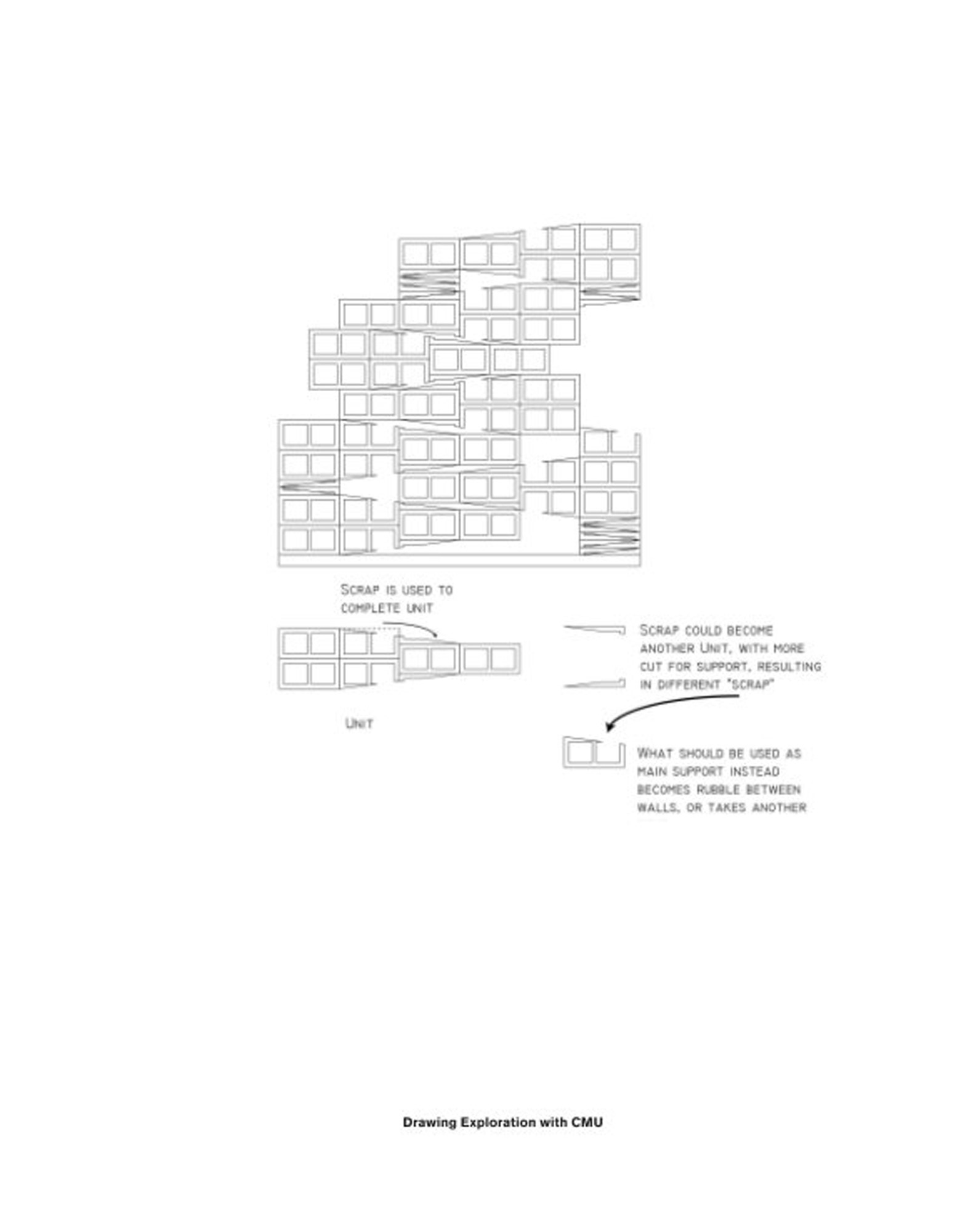 SCRAP IS USED TO COMPLETE UNIT

UNIT

SCRAP COULD BECOME ANOTHER UNIT, WITH MORE CUT FOR SUPPORT, RESULTING IN DIFFERENT "SCRAP"

WHAT SHOULD BE USED AS MAIN SUPPORT INSTEAD BECOMES RUBBLE BETWEEN WALLS, OR TAKES ANOTHER

Drawing Exploration with CMU